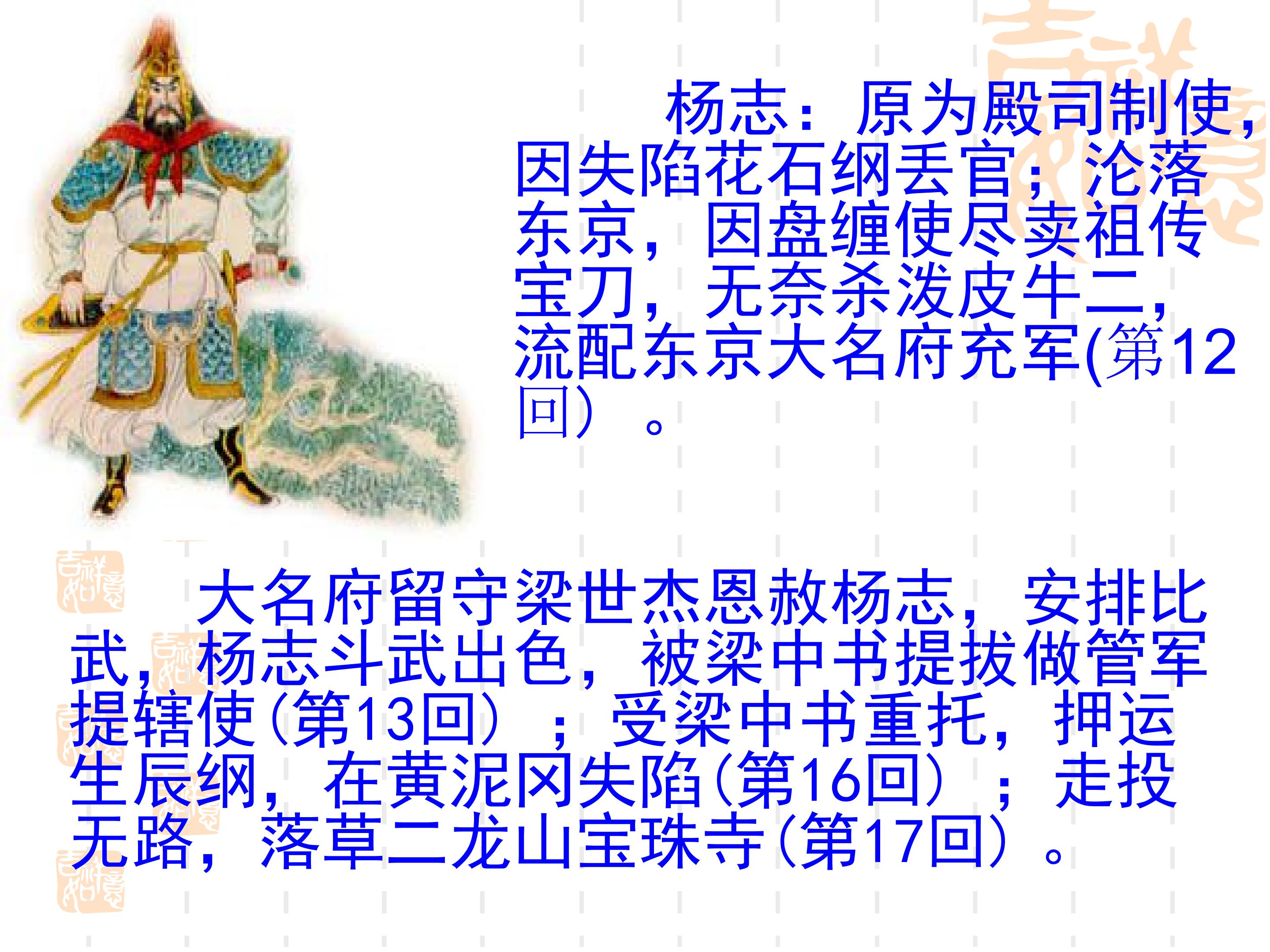 杨志：原为殿司制使，因失陷花石纲丢官；沦落东京，因盘缠使尽卖祖传宝刀，无奈杀泼皮牛二，流配东京大名府充军(第12回）。

大名府留守梁世杰恩赦杨志，安排比武，杨志斗武出色，被梁中书提拔做管军提辖使(第13回）；受梁中书重托，押运生辰纲，在黄泥冈失陷(第16回）；走投无路，落草二龙山宝珠寺(第17回）。